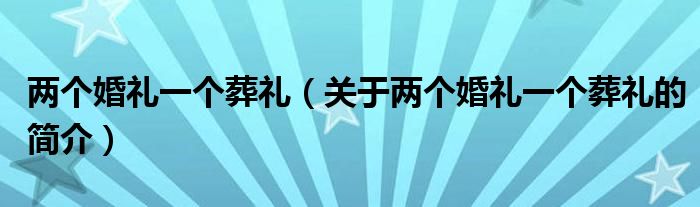 两个婚礼一个葬礼（关于两个婚礼一个葬礼的简介）